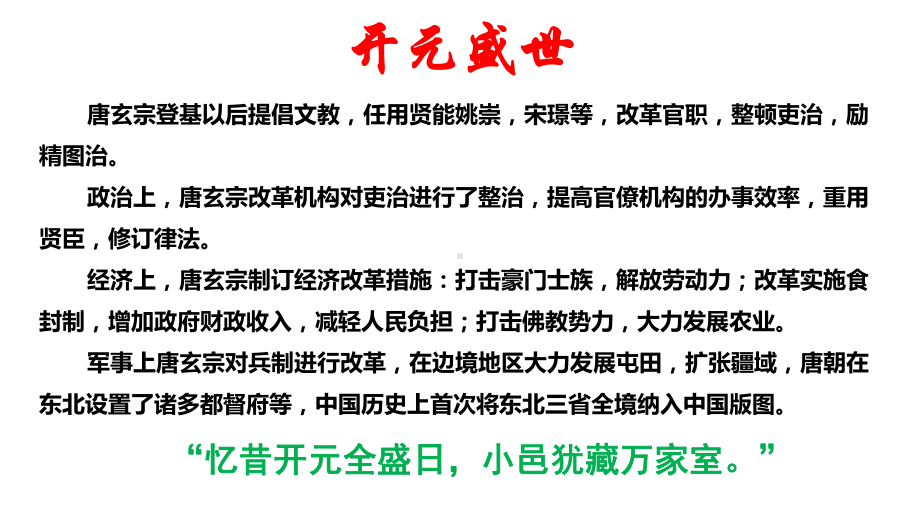 开元盛世

唐玄宗登基以后提倡文教，任用贤能姚崇，宋璟等，改革官职，整顿吏治，励精图治。

政治上，唐玄宗改革机构对吏治进行了整治，提高官僚机构的办事效率，重用贤臣，修订律法。

经济上，唐玄宗制订经济改革措施：打击豪门士族，解放劳动力；改革实施食封制，增加政府财政收入，减轻人民负担；打击佛教势力，大力发展农业。

军事上唐玄宗对兵制进行改革，在边境地区大力发展屯田，扩张疆域，唐朝在东北设置了诸多都督府等，中国历史上首次将东北三省全境纳入中国版图。

“忆昔开元全盛日，小邑犹藏万家室。”